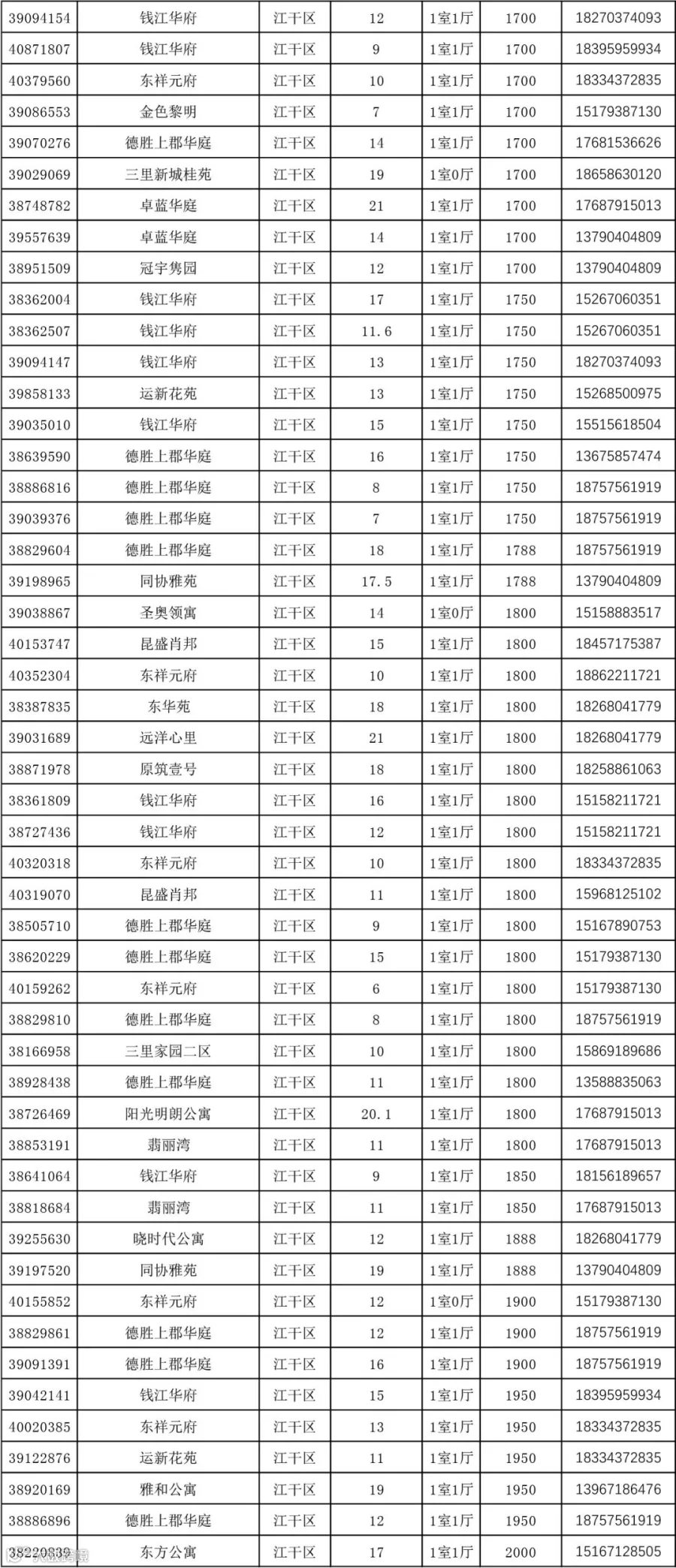 | 39094154 | 钱江华府 | 江干区 | 12 | 1室1厅 | 1700 | 18270374093 |
|---|---|---|---|---|---|---|
| 40871807 | 钱江华府 | 江干区 | 9 | 1室1厅 | 1700 | 18395959934 |
| 40379560 | 东祥元府 | 江干区 | 10 | 1室1厅 | 1700 | 18334372835 |
| 39086553 | 金色黎明 | 江干区 | 7 | 1室1厅 | 1700 | 15179387130 |
| 39070276 | 德胜上郡华庭 | 江干区 | 14 | 1室1厅 | 1700 | 17681536626 |
| 39029069 | 三里新城桂苑 | 江干区 | 19 | 1室0厅 | 1700 | 18658630120 |
| 38748782 | 卓蓝华庭 | 江干区 | 21 | 1室1厅 | 1700 | 17687915013 |
| 39557639 | 卓蓝华庭 | 江干区 | 14 | 1室1厅 | 1700 | 13790404809 |
| 38951509 | 冠宇隽园 | 江干区 | 12 | 1室1厅 | 1700 | 13790404809 |
| 38362004 | 钱江华府 | 江干区 | 17 | 1室1厅 | 1750 | 15267060351 |
| 38362507 | 钱江华府 | 江干区 | 11.6 | 1室1厅 | 1750 | 15267060351 |
| 39094147 | 钱江华府 | 江干区 | 13 | 1室1厅 | 1750 | 18270374093 |
| 39858133 | 运新花苑 | 江干区 | 13 | 1室1厅 | 1750 | 15268500975 |
| 39035010 | 钱江华府 | 江干区 | 15 | 1室1厅 | 1750 | 15515618504 |
| 38639590 | 德胜上郡华庭 | 江干区 | 16 | 1室1厅 | 1750 | 13675857474 |
| 38886816 | 德胜上郡华庭 | 江干区 | 8 | 1室1厅 | 1750 | 18757561919 |
| 39039376 | 德胜上郡华庭 | 江干区 | 7 | 1室1厅 | 1750 | 18757561919 |
| 38829604 | 德胜上郡华庭 | 江干区 | 18 | 1室1厅 | 1788 | 18757561919 |
| 39198965 | 同协雅苑 | 江干区 | 17.5 | 1室1厅 | 1788 | 13790404809 |
| 39038867 | 圣奥领寓 | 江干区 | 14 | 1室0厅 | 1800 | 15158883517 |
| 40153747 | 昆盛肖邦 | 江干区 | 15 | 1室1厅 | 1800 | 18457175387 |
| 40352304 | 东祥元府 | 江干区 | 10 | 1室1厅 | 1800 | 18862211721 |
| 38387835 | 东华苑 | 江干区 | 18 | 1室1厅 | 1800 | 18268041779 |
| 39031689 | 远洋心里 | 江干区 | 21 | 1室1厅 | 1800 | 18268041779 |
| 38871978 | 原筑壹号 | 江干区 | 18 | 1室1厅 | 1800 | 18258861063 |
| 38361809 | 钱江华府 | 江干区 | 16 | 1室1厅 | 1800 | 15158211721 |
| 38727436 | 钱江华府 | 江干区 | 12 | 1室1厅 | 1800 | 15158211721 |
| 40320318 | 东祥元府 | 江干区 | 10 | 1室1厅 | 1800 | 18334372835 |
| 40319070 | 昆盛肖邦 | 江干区 | 11 | 1室1厅 | 1800 | 15968125102 |
| 38505710 | 德胜上郡华庭 | 江干区 | 9 | 1室1厅 | 1800 | 15167890753 |
| 38620229 | 德胜上郡华庭 | 江干区 | 15 | 1室1厅 | 1800 | 15179387130 |
| 40159262 | 东祥元府 | 江干区 | 6 | 1室1厅 | 1800 | 15179387130 |
| 38829810 | 德胜上郡华庭 | 江干区 | 8 | 1室1厅 | 1800 | 18757561919 |
| 38166958 | 三里家园二区 | 江干区 | 10 | 1室1厅 | 1800 | 15869189686 |
| 38928438 | 德胜上郡华庭 | 江干区 | 11 | 1室1厅 | 1800 | 13588835063 |
| 38726469 | 阳光明朗公寓 | 江干区 | 20.1 | 1室1厅 | 1800 | 17687915013 |
| 38853191 | 翡丽湾 | 江干区 | 11 | 1室1厅 | 1800 | 17687915013 |
| 38641064 | 钱江华府 | 江干区 | 9 | 1室1厅 | 1850 | 18156189657 |
| 38818684 | 翡丽湾 | 江干区 | 11 | 1室1厅 | 1850 | 17687915013 |
| 39255630 | 晓时代公寓 | 江干区 | 12 | 1室1厅 | 1888 | 18268041779 |
| 39197520 | 同协雅苑 | 江干区 | 19 | 1室1厅 | 1888 | 13790404809 |
| 40155852 | 东祥元府 | 江干区 | 12 | 1室0厅 | 1900 | 15179387130 |
| 38829861 | 德胜上郡华庭 | 江干区 | 12 | 1室1厅 | 1900 | 18757561919 |
| 39091391 | 德胜上郡华庭 | 江干区 | 16 | 1室1厅 | 1900 | 18757561919 |
| 39042141 | 钱江华府 | 江干区 | 15 | 1室1厅 | 1950 | 18395959934 |
| 40020385 | 东祥元府 | 江干区 | 13 | 1室1厅 | 1950 | 18334372835 |
| 39122876 | 运新花苑 | 江干区 | 11 | 1室1厅 | 1950 | 18334372835 |
| 38920169 | 雅和公寓 | 江干区 | 19 | 1室1厅 | 1950 | 13967186476 |
| 38886896 | 德胜上郡华庭 | 江干区 | 12 | 1室1厅 | 1950 | 18757561919 |
| 38220839 | 东方公寓 | 江干区 | 17 | 1室1厅 | 2000 | 15167128505 |